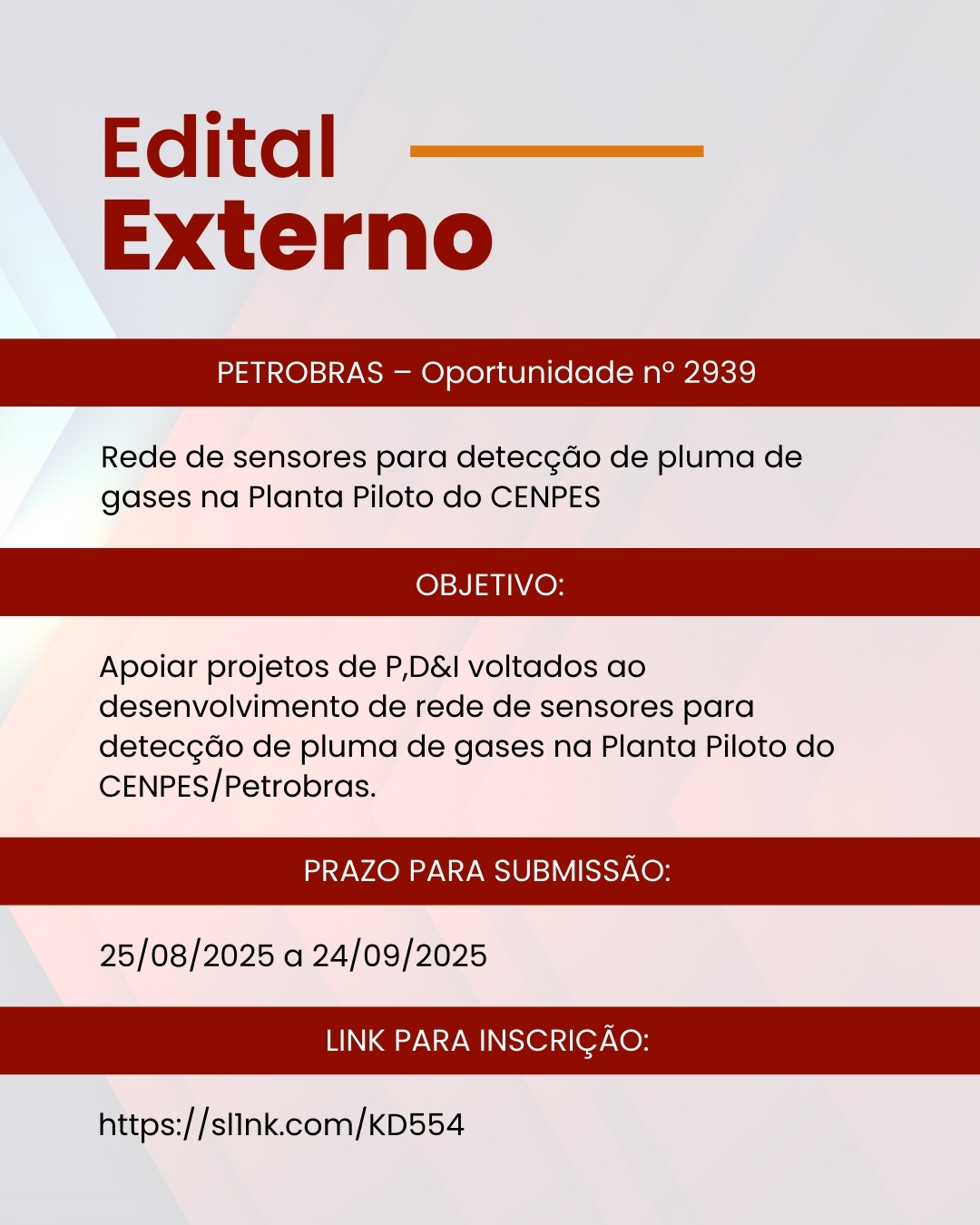 Edital
Externo

PETROBRAS – Oportunidade nº 2939

Rede de sensores para detecção de pluma de gases na Planta Piloto do CENPES

OBJETIVO:

Apoiar projetos de P,D&I voltados ao desenvolvimento de rede de sensores para detecção de pluma de gases na Planta Piloto do CENPES/Petrobras.

PRAZO PARA SUBMISSÃO:

25/08/2025 a 24/09/2025

LINK PARA INSCRIÇÃO:

https://sl1nk.com/KD554